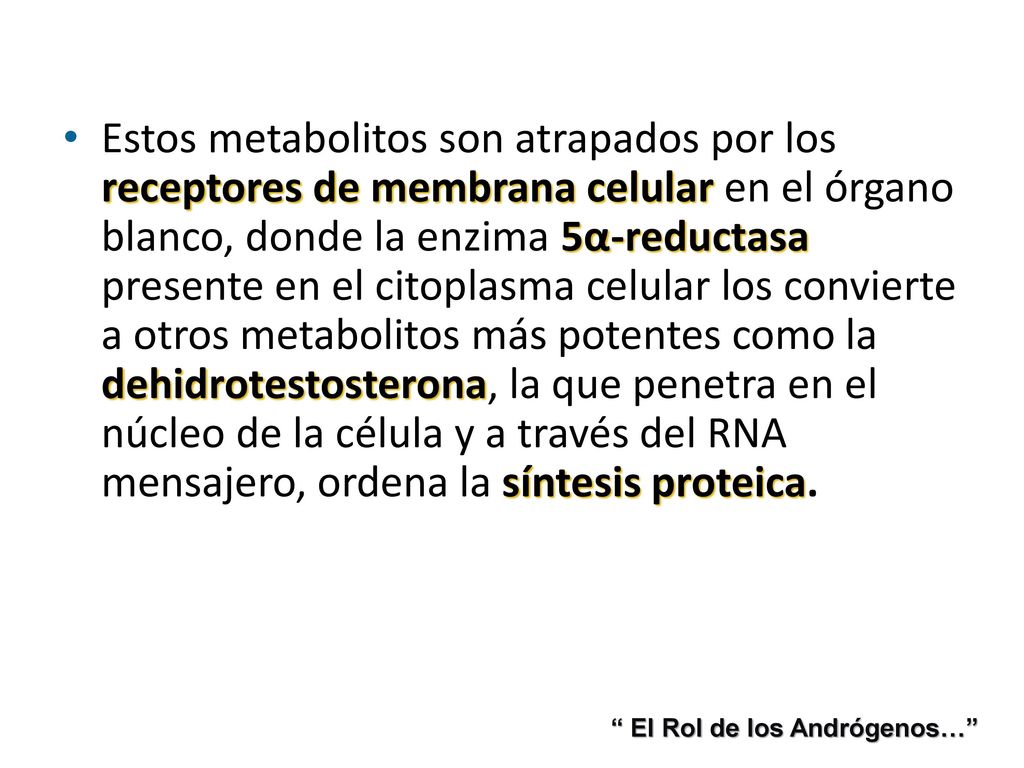 • Estos metabolitos son atrapados por los receptores de membrana celular en el órgano blanco, donde la enzima 5α-reductasa presente en el citoplasma celular los convierte a otros metabolitos más potentes como la dehidrotestosterona, la que penetra en el núcleo de la célula y a través del RNA mensajero, ordena la síntesis proteica.

“ El Rol de los Andrógenos…”